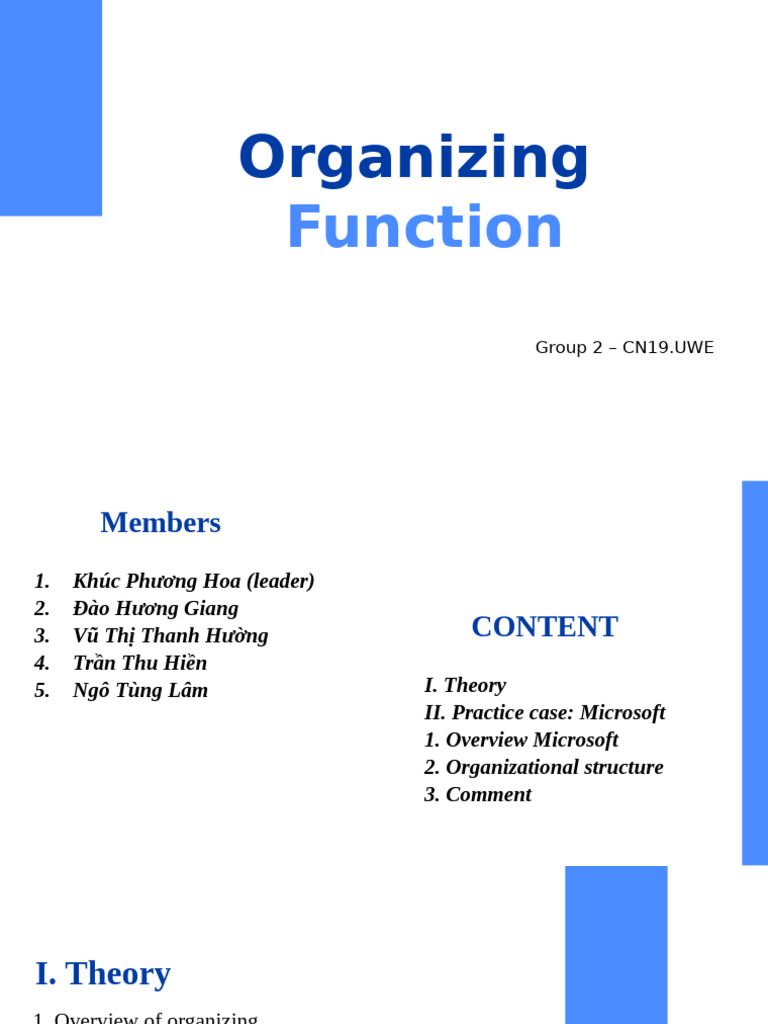 Organizing Function

Group 2 – CN19.UWE

Members

1. Khúc Phương Hoa (leader)
2. Đào Hương Giang
3. Vũ Thị Thanh Hường
4. Trần Thu Hiền
5. Ngô Tùng Lâm

CONTENT

I. Theory
II. Practice case: Microsoft
1. Overview Microsoft
2. Organizational structure
3. Comment

I. Theory

1. Overview of organizing